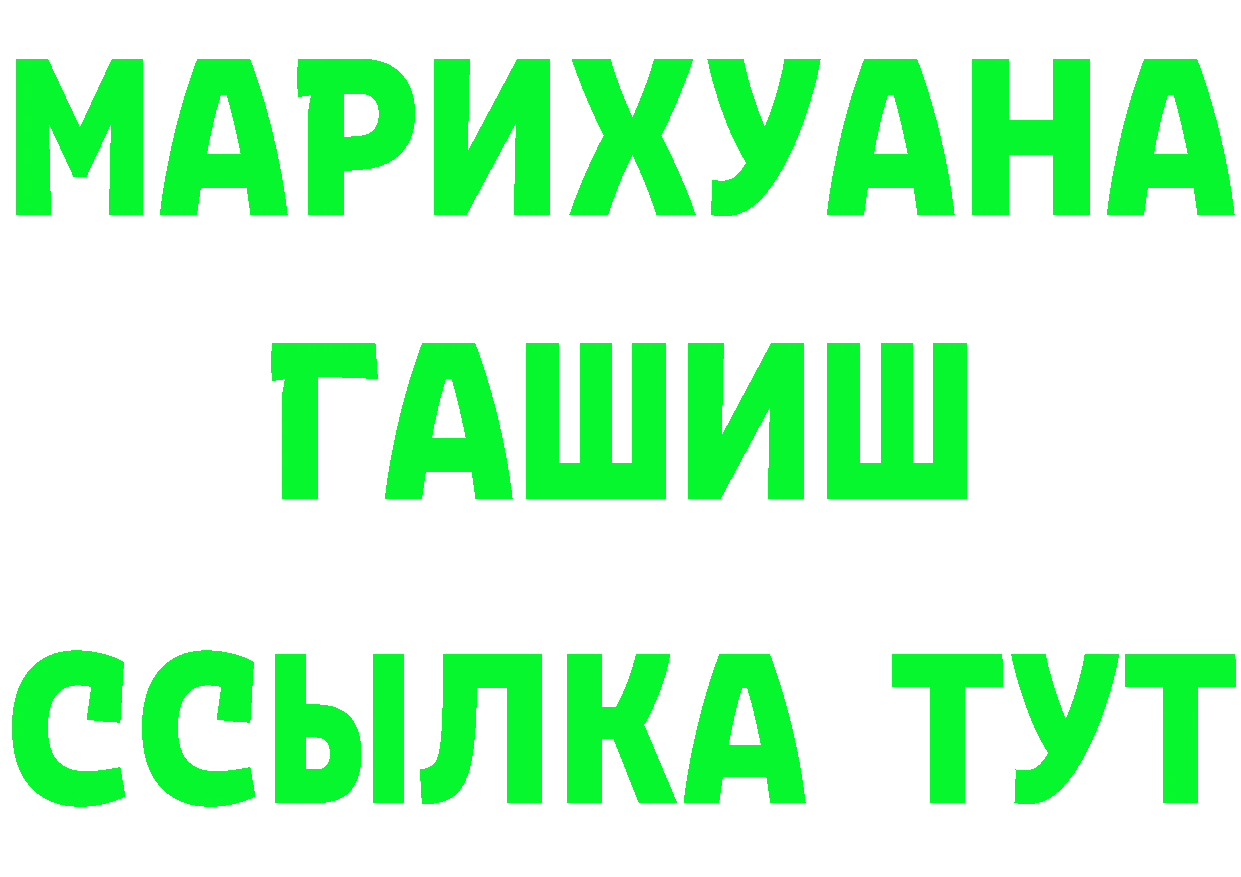 МАРИХУАНА
ГАШИШ
ССЫЛКА ТУТ